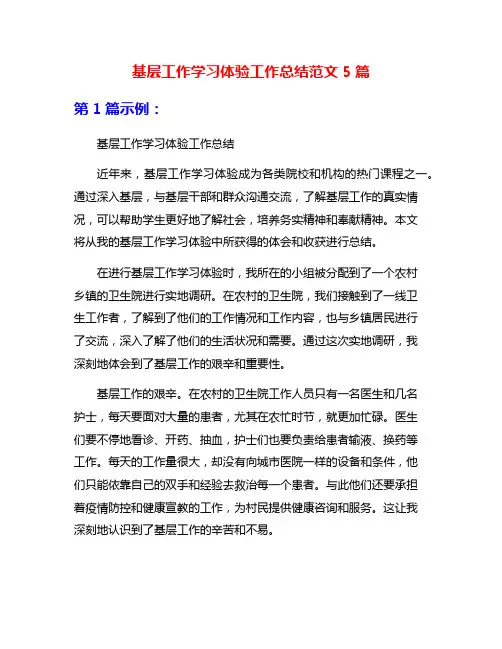 基层工作学习体验工作总结范文 5 篇

第 1 篇示例：

基层工作学习体验工作总结

近年来，基层工作学习体验成为各类院校和机构的热门课程之一。通过深入基层，与基层干部和群众沟通交流，了解基层工作的真实情况，可以帮助学生更好地了解社会，培养务实精神和奉献精神。本文将从我的基层工作学习体验中所获得的体会和收获进行总结。

在进行基层工作学习体验时，我所在的小组被分配到了一个农村乡镇的卫生院进行实地调研。在农村的卫生院，我们接触到了一线卫生工作者，了解到了他们的工作情况和工作内容，也与乡镇居民进行了交流，深入了解了他们的生活状况和需要。通过这次实地调研，我深刻地体会到了基层工作的艰辛和重要性。

基层工作的艰辛。在农村的卫生院工作人员只有一名医生和几名护士，每天要面对大量的患者，尤其在农忙时节，就更加忙碌。医生们要不停地看诊、开药、抽血，护士们也要负责给患者输液、换药等工作。每天的工作量很大，却没有向城市医院一样的设备和条件，他们只能依靠自己的双手和经验去救治每一个患者。与此他们还要承担着疫情防控和健康宣教的工作，为村民提供健康咨询和服务。这让我深刻地认识到了基层工作的辛苦和不易。